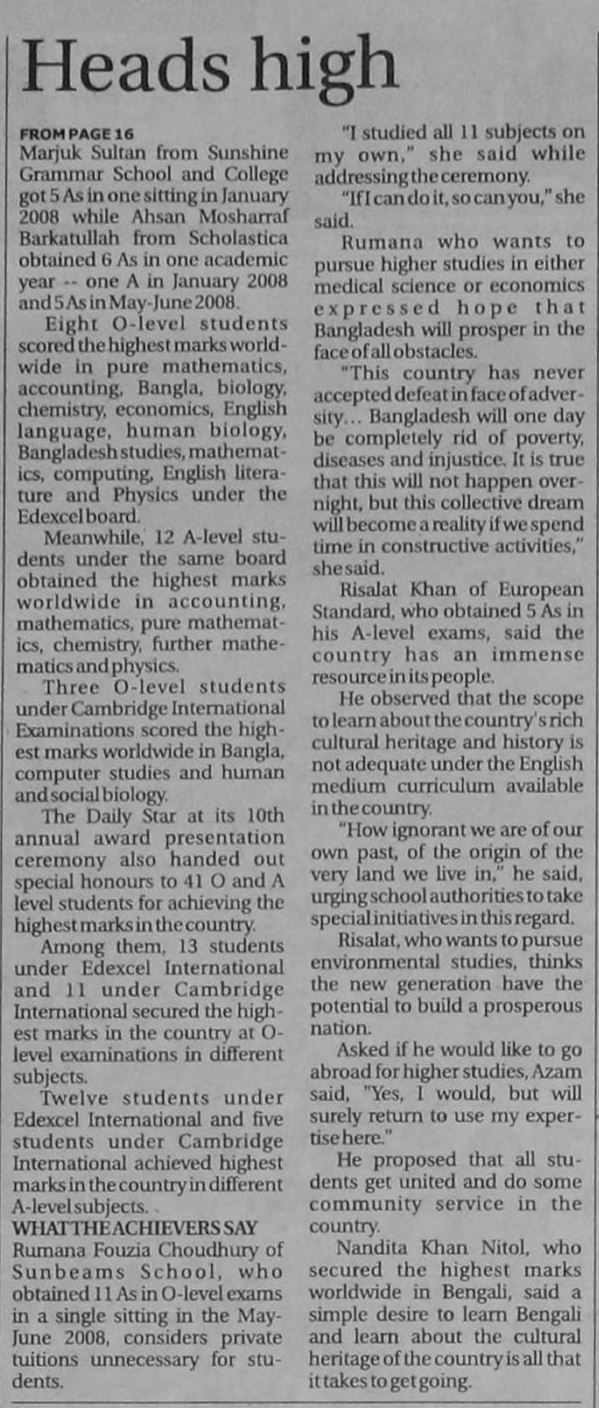 Heads high

FROM PAGE 16
Marjuk Sultan from Sunshine Grammar School and College got 5 As in one sitting in January 2008 while Ahsan Mosharraf Barkatullah from Scholastica obtained 6 As in one academic year -- one A in January 2008 and 5 As in May-June 2008.

Eight O-level students scored the highest marks worldwide in pure mathematics, accounting, Bangla, biology, chemistry, economics, English language, human biology, Bangladesh studies, mathematics, computing, English literature and Physics under the Edexcel board.

Meanwhile, 12 A-level students under the same board obtained the highest marks worldwide in accounting, mathematics, pure mathematics, chemistry, further mathematics and physics.

Three O-level students under Cambridge International Examinations scored the highest marks worldwide in Bangla, computer studies and human and social biology.

The Daily Star at its 10th annual award presentation ceremony also handed out special honours to 41 O and A level students for achieving the highest marks in the country.

Among them, 13 students under Edexcel International and 11 under Cambridge International secured the highest marks in the country at O-level examinations in different subjects.

Twelve students under Edexcel International and five students under Cambridge International achieved highest marks in the country in different A-level subjects.

WHAT THE ACHIEVERS SAY
Rumana Fouzia Choudhury of Sunbeams School, who obtained 11 As in O-level exams in a single sitting in the May-June 2008, considers private tuitions unnecessary for students.

"I studied all 11 subjects on my own," she said while addressing the ceremony.

"If I can do it, so can you," she said.

Rumana who wants to pursue higher studies in either medical science or economics expressed hope that Bangladesh will prosper in the face of all obstacles.

"This country has never accepted defeat in face of adversity... Bangladesh will one day be completely rid of poverty, diseases and injustice. It is true that this will not happen overnight, but this collective dream will become a reality if we spend time in constructive activities," she said.

Risalat Khan of European Standard, who obtained 5 As in his A-level exams, said the country has an immense resource in its people.

He observed that the scope to learn about the country's rich cultural heritage and history is not adequate under the English medium curriculum available in the country.

"How ignorant we are of our own past, of the origin of the very land we live in," he said, urging school authorities to take special initiatives in this regard.

Risalat, who wants to pursue environmental studies, thinks the new generation have the potential to build a prosperous nation.

Asked if he would like to go abroad for higher studies, Azam said, "Yes, I would, but will surely return to use my expertise here."

He proposed that all students get united and do some community service in the country.

Nandita Khan Nitol, who secured the highest marks worldwide in Bengali, said a simple desire to learn Bengali and learn about the cultural heritage of the country is all that it takes to get going.